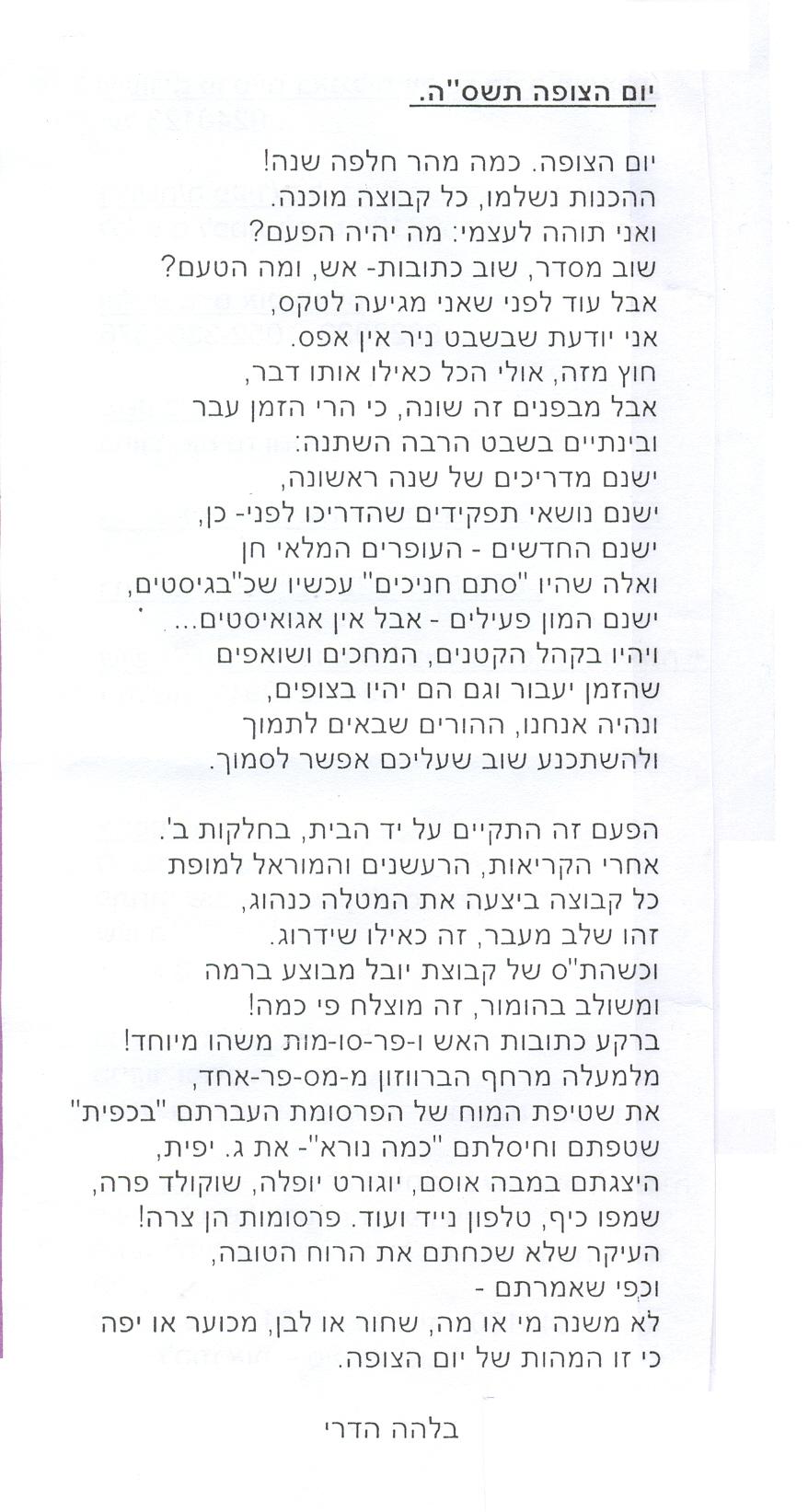 יום הצופה תשס"ה.

יום הצופה. כמה מהר חלפה שנה!
ההכנות נשלמו, כל קבוצה מוכנה.
ואני תוהה לעצמי: מה יהיה הפעם?
שוב מסדר, שוב כתובות- אש, ומה הטעם?
אבל עוד לפני שאני מגיעה לטקס,
אני יודעת שבשבט ניר אין אפס.
חוץ מזה, אולי הכל כאילו אותו דבר,
אבל מבפנים זה שונה, כי הרי הזמן עבר
ובינתיים בשבט הרבה השתנה:
ישנם מדריכים של שנה ראשונה,
ישנם נושאי תפקידים שהדריכו לפני- כן,
ישנם החדשים - העופרים המלאי חן
ואלה שהיו "סתם חניכים" עכשיו שכ"בגיסטים,
ישנם המון פעילים - אבל אין אגואיסטים...
ויהיו בקהל הקטנים, המחכים ושואפים
שהזמן יעבור וגם הם יהיו בצופים,
ונהיה אנחנו, ההורים שבאים לתמוך
ולהשתכנע שוב שעליכם אפשר לסמוך.

הפעם זה התקיים על יד הבית, בחלקות ב'.
אחרי הקריאות, הרעשנים והמוראל למופת
כל קבוצה ביצעה את המטלה כנהוג,
זהו שלב מעבר, זה כאילו שידרוג.
וכשהת"ס של קבוצת יובל מבוצע ברמה
ומשולב בהומור, זה מוצלח פי כמה!
ברקע כתובות האש ו-פר-סו-מות משהו מיוחד!
מלמעלה מרחף הברווזון מ-מס-פר-אחד,
את שטיפת המוח של הפרסומת העברתם "בכפית"
שטפתם וחיסלתם "כמה נורא"- את ג. יפית,
היצגתם במבה אוסם, יוגורט יופלה, שוקולד פרה,
שמפו כיף, טלפון נייד ועוד. פרסומות הן צרה!
העיקר שלא שכחתם את הרוח הטובה,
וכפי שאמרתם -
לא משנה מי או מה, שחור או לבן, מכוער או יפה
כי זו המהות של יום הצופה.

בלהה הדרי